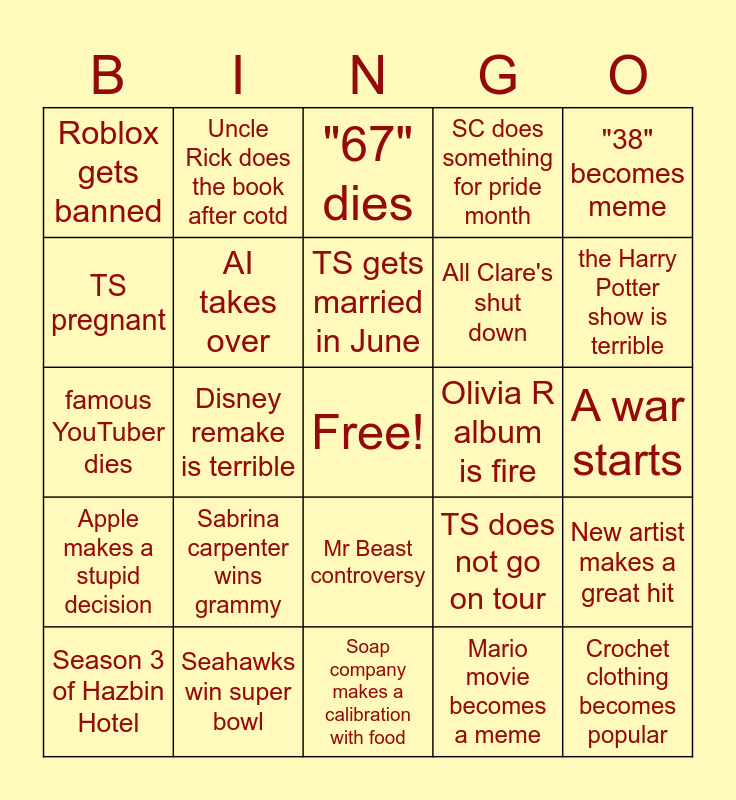 | B | I | N | G | O |
|---|---|---|---|---|
| Roblox gets banned | Uncle Rick does the book after cotd | "67" dies | SC does something for pride month | "38" becomes meme |
| TS pregnant | AI takes over | TS gets married in June | All Clare's shut down | the Harry Potter show is terrible |
| famous YouTuber dies | Disney remake is terrible | Free! | Olivia R album is fire | A war starts |
| Apple makes a stupid decision | Sabrina carpenter wins grammy | Mr Beast controversy | TS does not go on tour | New artist makes a great hit |
| Season 3 of Hazbin Hotel | Seahawks win super bowl | Soap company makes a calibration with food | Mario movie becomes a meme | Crochet clothing becomes popular |